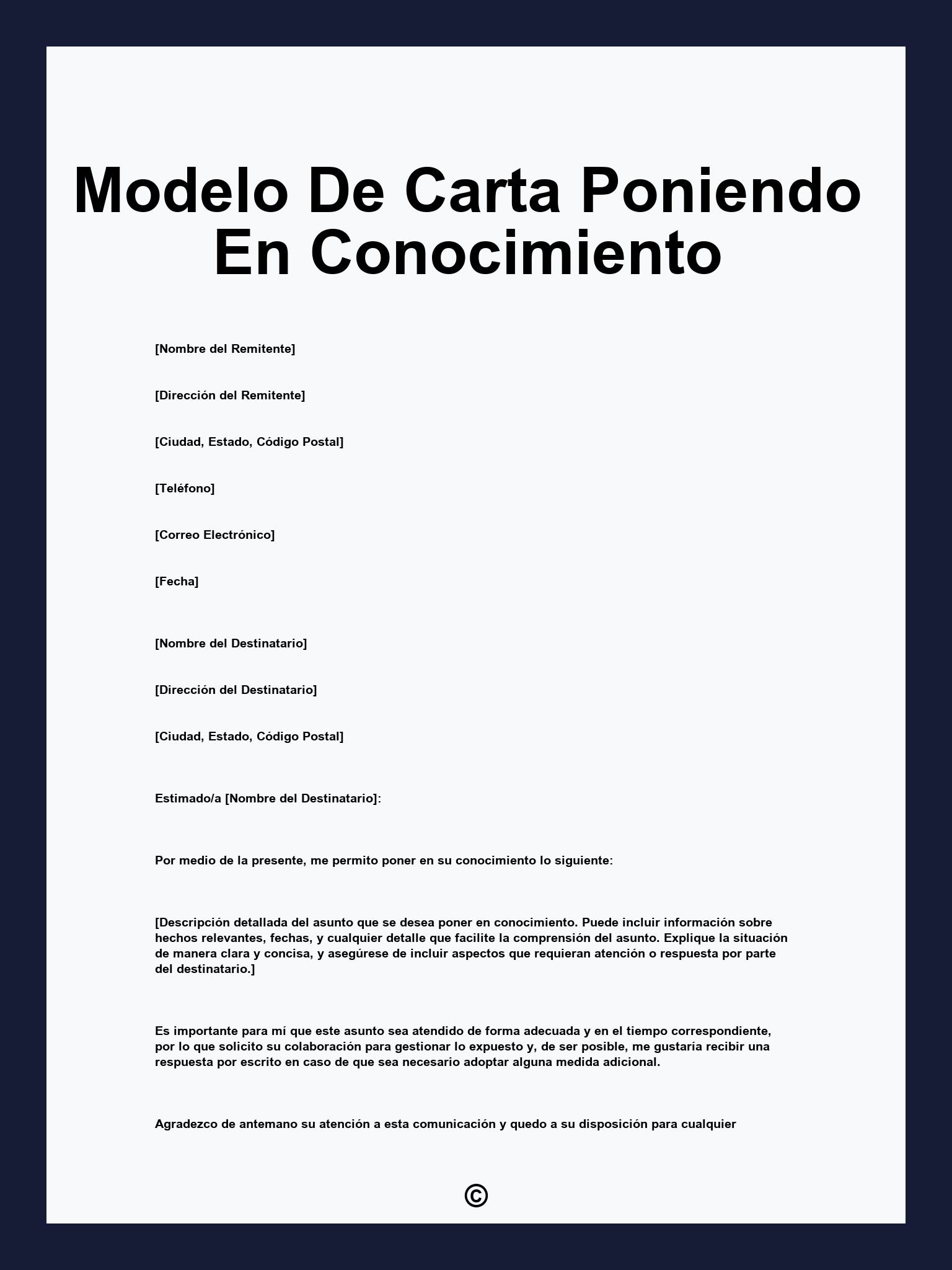 Modelo De Carta Poniendo En Conocimiento

[Nombre del Remitente]

[Dirección del Remitente]

[Ciudad, Estado, Código Postal]

[Teléfono]

[Correo Electrónico]

[Fecha]

[Nombre del Destinatario]

[Dirección del Destinatario]

[Ciudad, Estado, Código Postal]

Estimado/a [Nombre del Destinatario]:

Por medio de la presente, me permito poner en su conocimiento lo siguiente:

[Descripción detallada del asunto que se desea poner en conocimiento. Puede incluir información sobre hechos relevantes, fechas, y cualquier detalle que facilite la comprensión del asunto. Explique la situación de manera clara y concisa, y asegúrese de incluir aspectos que requieran atención o respuesta por parte del destinatario.]

Es importante para mí que este asunto sea atendido de forma adecuada y en el tiempo correspondiente, por lo que solicito su colaboración para gestionar lo expuesto y, de ser posible, me gustaría recibir una respuesta por escrito en caso de que sea necesario adoptar alguna medida adicional.

Agradezco de antemano su atención a esta comunicación y quedo a su disposición para cualquier

©